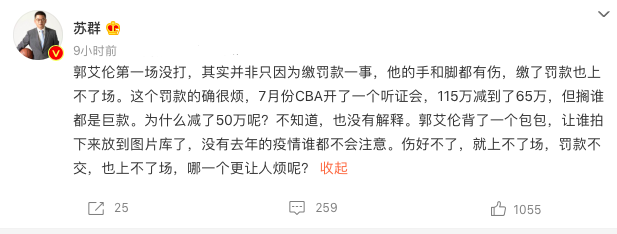 苏群

9小时前

郭艾伦第一场没打，其实并非只因为缴罚款一事，他的手和脚都有伤，缴了罚款也上不了场。这个罚款的确很烦，7月份CBA开了一个听证会，115万减到了65万，但搁谁都是巨款。为什么减了50万呢？不知道，也没有解释。郭艾伦背了一个包包，让谁拍下来放到图片库了，没有去年的疫情谁都不会注意。伤好不了，就上不了场，罚款不交，也上不了场，哪一个更让人烦呢？ 收起

25 259 1055